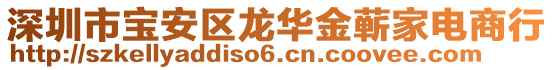 深圳市宝安区龙华金蕲家电商行
http://szkellyaddiso6.cn.coovee.com